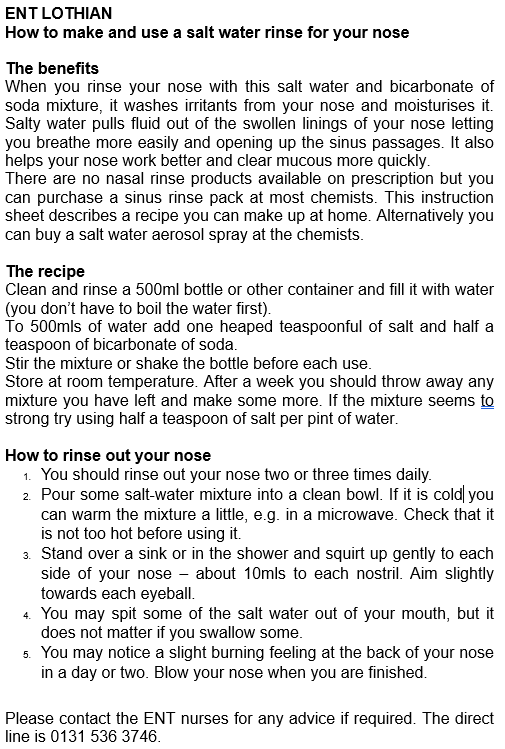 ENT LOTHIAN
How to make and use a salt water rinse for your nose

The benefits
When you rinse your nose with this salt water and bicarbonate of soda mixture, it washes irritants from your nose and moisturises it. Salty water pulls fluid out of the swollen linings of your nose letting you breathe more easily and opening up the sinus passages. It also helps your nose work better and clear mucous more quickly.
There are no nasal rinse products available on prescription but you can purchase a sinus rinse pack at most chemists. This instruction sheet describes a recipe you can make up at home. Alternatively you can buy a salt water aerosol spray at the chemists.

The recipe
Clean and rinse a 500ml bottle or other container and fill it with water (you don't have to boil the water first).
To 500mls of water add one heaped teaspoonful of salt and half a teaspoon of bicarbonate of soda.
Stir the mixture or shake the bottle before each use.
Store at room temperature. After a week you should throw away any mixture you have left and make some more. If the mixture seems to strong try using half a teaspoon of salt per pint of water.

How to rinse out your nose
1. You should rinse out your nose two or three times daily.
2. Pour some salt-water mixture into a clean bowl. If it is cold you can warm the mixture a little, e.g. in a microwave. Check that it is not too hot before using it.
3. Stand over a sink or in the shower and squirt up gently to each side of your nose – about 10mls to each nostril. Aim slightly towards each eyeball.
4. You may spit some of the salt water out of your mouth, but it does not matter if you swallow some.
5. You may notice a slight burning feeling at the back of your nose in a day or two. Blow your nose when you are finished.

Please contact the ENT nurses for any advice if required. The direct line is 0131 536 3746.